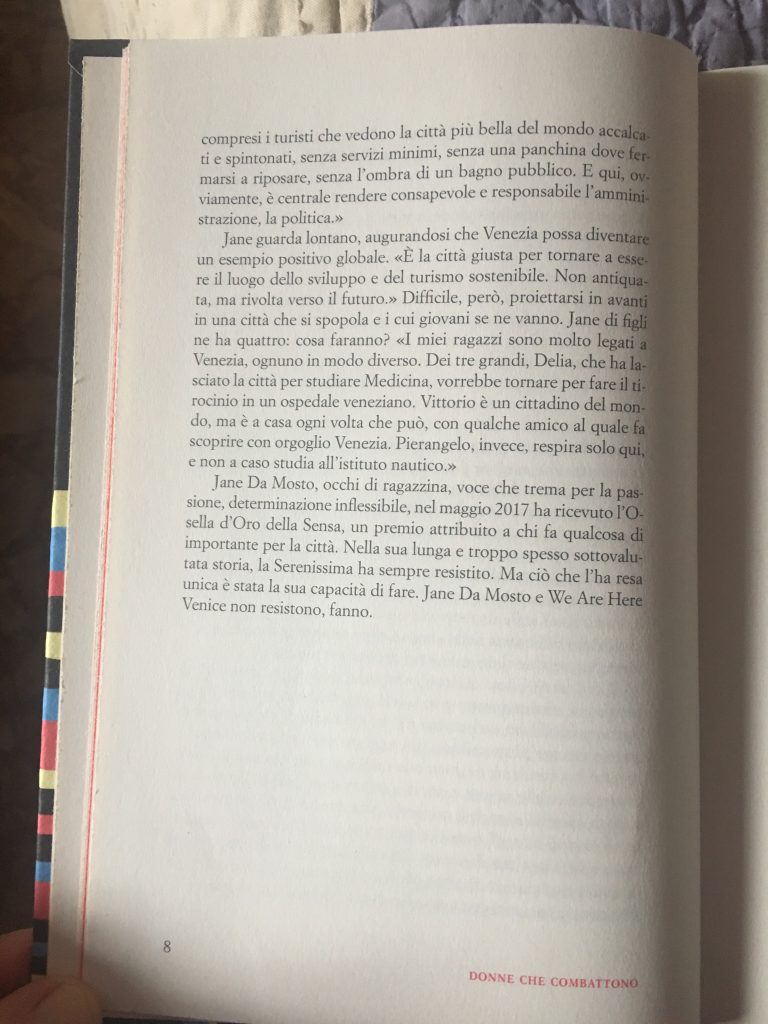 compresi i turisti che vedono la città più bella del mondo accalcati e spintonati, senza servizi minimi, senza una panchina dove fermarsi a riposare, senza l'ombra di un bagno pubblico. E qui, ovviamente, è centrale rendere consapevole e responsabile l'amministrazione, la politica.»

Jane guarda lontano, augurandosi che Venezia possa diventare un esempio positivo globale. «È la città giusta per tornare a essere il luogo dello sviluppo e del turismo sostenibile. Non antiquata, ma rivolta verso il futuro.» Difficile, però, proiettarsi in avanti in una città che si spopola e i cui giovani se ne vanno. Jane di figli ne ha quattro: cosa faranno? «I miei ragazzi sono molto legati a Venezia, ognuno in modo diverso. Dei tre grandi, Delia, che ha lasciato la città per studiare Medicina, vorrebbe tornare per fare il tirocinio in un ospedale veneziano. Vittorio è un cittadino del mondo, ma è a casa ogni volta che può, con qualche amico al quale fa scoprire con orgoglio Venezia. Pierangelo, invece, respira solo qui, e non a caso studia all'istituto nautico.»

Jane Da Mosto, occhi di ragazzina, voce che trema per la passione, determinazione inflessibile, nel maggio 2017 ha ricevuto l'Osella d'Oro della Sensa, un premio attribuito a chi fa qualcosa di importante per la città. Nella sua lunga e troppo spesso sottovalutata storia, la Serenissima ha sempre resistito. Ma ciò che l'ha resa unica è stata la sua capacità di fare. Jane Da Mosto e We Are Here Venice non resistono, fanno.

8

DONNE CHE COMBATTONO